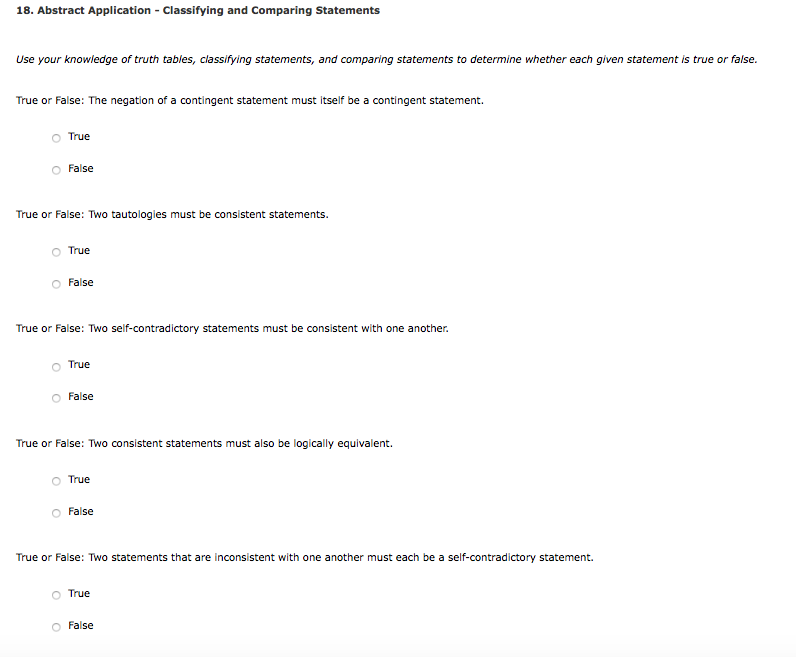 18. Abstract Application - Classifying and Comparing Statements

Use your knowledge of truth tables, classifying statements, and comparing statements to determine whether each given statement is true or false.

True or False: The negation of a contingent statement must itself be a contingent statement.

True

False

True or False: Two tautologies must be consistent statements.

True

False

True or False: Two self-contradictory statements must be consistent with one another.

True

False

True or False: Two consistent statements must also be logically equivalent.

True

False

True or False: Two statements that are inconsistent with one another must each be a self-contradictory statement.

True

False